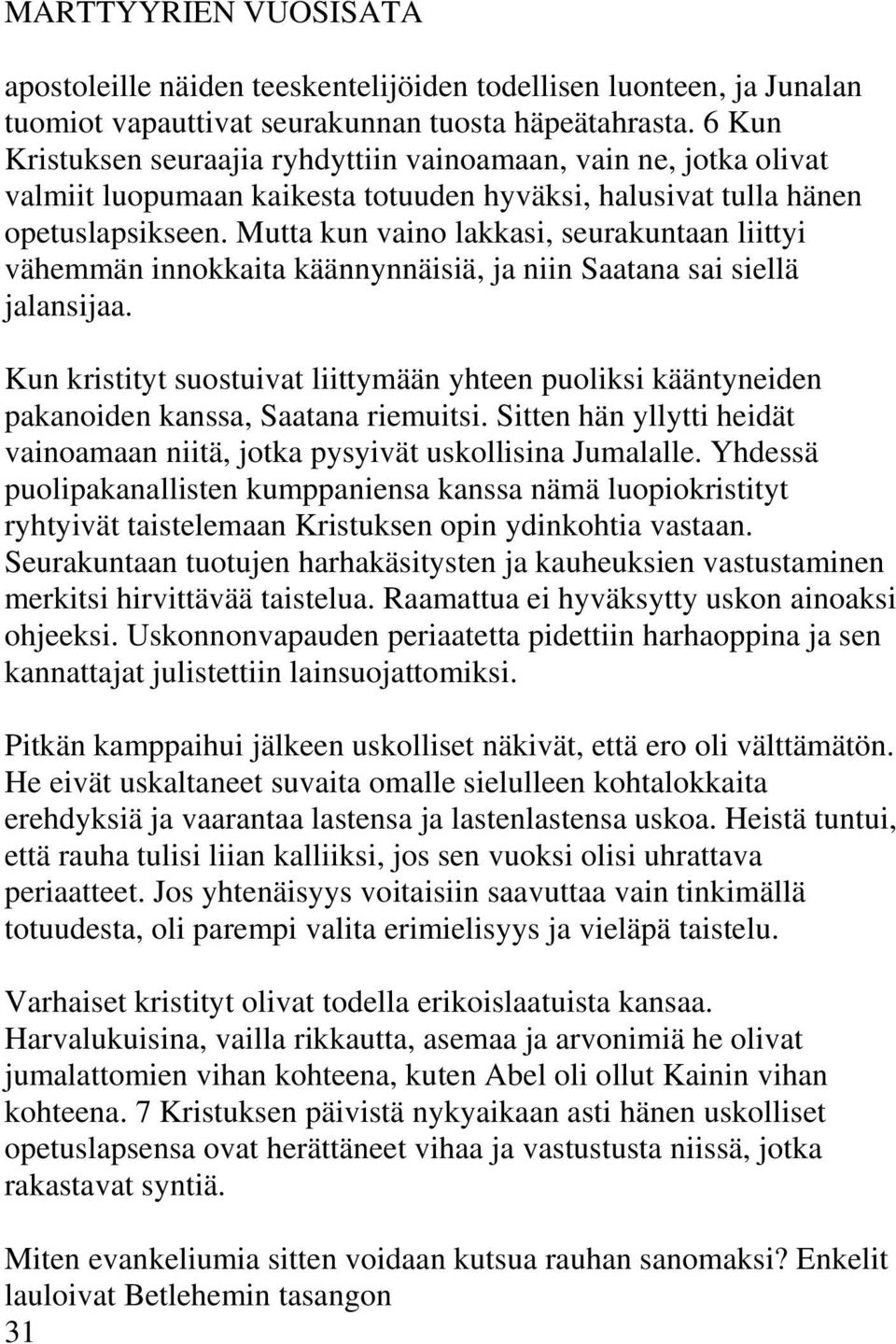 MARTTYYRIEN VUOSISATA

apostoleille näiden teeskentelijöiden todellisen luonteen, ja Junalan tuomiot vapauttivat seurakunnan tuosta häpeätahrasta. 6 Kun Kristuksen seuraajia ryhdyttiin vainoamaan, vain ne, jotka olivat valmiit luopumaan kaikesta totuuden hyväksi, halusivat tulla hänen opetuslapsikseen. Mutta kun vaino lakkasi, seurakuntaan liittyi vähemmän innokkaita käännynnäisiä, ja niin Saatana sai siellä jalansijaa.

Kun kristityt suostuivat liittymään yhteen puoliksi kääntyneiden pakanoiden kanssa, Saatana riemuitsi. Sitten hän yllytti heidät vainoamaan niitä, jotka pysyivät uskollisina Jumalalle. Yhdessä puolipakanallisten kumppaniensa kanssa nämä luopiokristityt ryhtyivät taistelemaan Kristuksen opin ydinkohtia vastaan. Seurakuntaan tuotujen harhakäsitysten ja kauheuksien vastustaminen merkitsi hirvittävää taistelua. Raamattua ei hyväksytty uskon ainoaksi ohjeeksi. Uskonnonvapauden periaatetta pidettiin harhaoppina ja sen kannattajat julistettiin lainsuojattomiksi.

Pitkän kamppaihui jälkeen uskolliset näkivät, että ero oli välttämätön. He eivät uskaltaneet suvaita omalle sielulleen kohtalokkaita erehdyksiä ja vaarantaa lastensa ja lastenlastensa uskoa. Heistä tuntui, että rauha tulisi liian kalliiksi, jos sen vuoksi olisi uhrattava periaatteet. Jos yhtenäisyys voitaisiin saavuttaa vain tinkimällä totuudesta, oli parempi valita erimielisyys ja vieläpä taistelu.

Varhaiset kristityt olivat todella erikoislaatuista kansaa. Harvalukuisina, vailla rikkautta, asemaa ja arvonimiä he olivat jumalattomien vihan kohteena, kuten Abel oli ollut Kainin vihan kohteena. 7 Kristuksen päivistä nykyaikaan asti hänen uskolliset opetuslapsensa ovat herättäneet vihaa ja vastustusta niissä, jotka rakastavat syntiä.

Miten evankeliumia sitten voidaan kutsua rauhan sanomaksi? Enkelit lauloivat Betlehemin tasangon
31